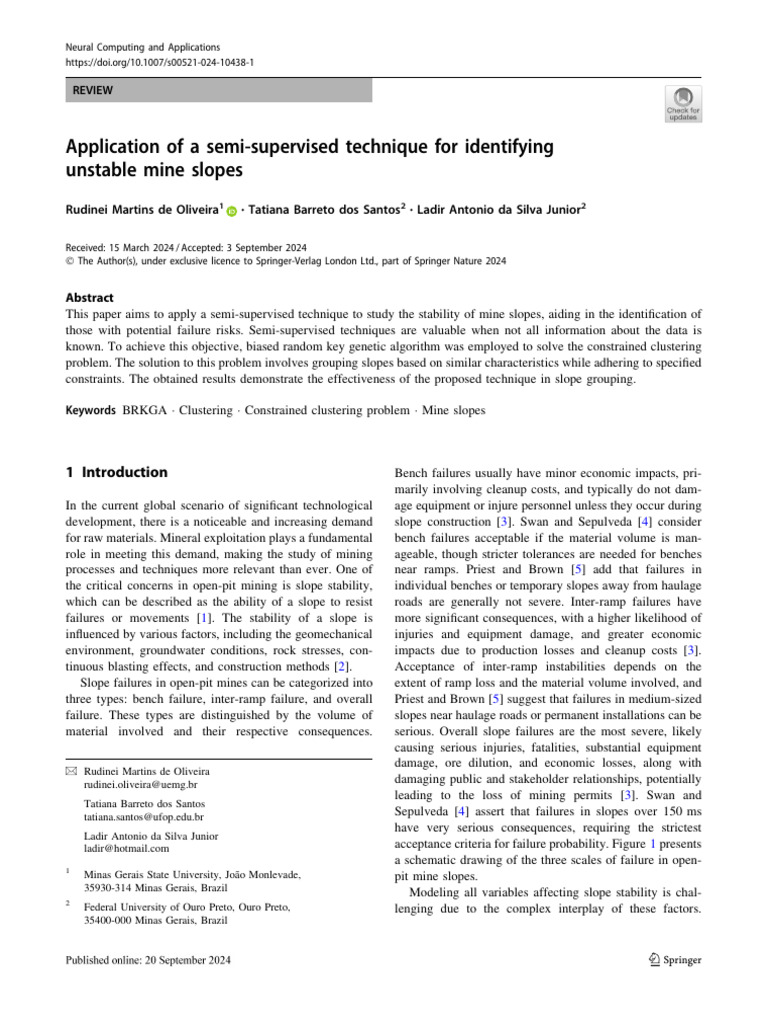 Neural Computing and Applications
https://doi.org/10.1007/s00521-024-10438-1

REVIEW

Check for updates

Application of a semi-supervised technique for identifying unstable mine slopes

Rudinei Martins de Oliveira$^1$ · Tatiana Barreto dos Santos$^2$ · Ladir Antonio da Silva Junior$^2$

Received: 15 March 2024 / Accepted: 3 September 2024
© The Author(s), under exclusive licence to Springer-Verlag London Ltd., part of Springer Nature 2024

Abstract
This paper aims to apply a semi-supervised technique to study the stability of mine slopes, aiding in the identification of those with potential failure risks. Semi-supervised techniques are valuable when not all information about the data is known. To achieve this objective, biased random key genetic algorithm was employed to solve the constrained clustering problem. The solution to this problem involves grouping slopes based on similar characteristics while adhering to specified constraints. The obtained results demonstrate the effectiveness of the proposed technique in slope grouping.

Keywords BRKGA · Clustering · Constrained clustering problem · Mine slopes

1 Introduction

In the current global scenario of significant technological development, there is a noticeable and increasing demand for raw materials. Mineral exploitation plays a fundamental role in meeting this demand, making the study of mining processes and techniques more relevant than ever. One of the critical concerns in open-pit mining is slope stability, which can be described as the ability of a slope to resist failures or movements [1]. The stability of a slope is influenced by various factors, including the geomechanical environment, groundwater conditions, rock stresses, continuous blasting effects, and construction methods [2].

Slope failures in open-pit mines can be categorized into three types: bench failure, inter-ramp failure, and overall failure. These types are distinguished by the volume of material involved and their respective consequences.

✉ Rudinei Martins de Oliveira
rudinei.oliveira@uemg.br

Tatiana Barreto dos Santos
tatiana.santos@ufop.edu.br

Ladir Antonio da Silva Junior
ladir@hotmail.com

$^1$ Minas Gerais State University, João Monlevade, 35930-314 Minas Gerais, Brazil

$^2$ Federal University of Ouro Preto, Ouro Preto, 35400-000 Minas Gerais, Brazil

Bench failures usually have minor economic impacts, primarily involving cleanup costs, and typically do not damage equipment or injure personnel unless they occur during slope construction [3]. Swan and Sepulveda [4] consider bench failures acceptable if the material volume is manageable, though stricter tolerances are needed for benches near ramps. Priest and Brown [5] add that failures in individual benches or temporary slopes away from haulage roads are generally not severe. Inter-ramp failures have more significant consequences, with a higher likelihood of injuries and equipment damage, and greater economic impacts due to production losses and cleanup costs [3]. Acceptance of inter-ramp instabilities depends on the extent of ramp loss and the material volume involved, and Priest and Brown [5] suggest that failures in medium-sized slopes near haulage roads or permanent installations can be serious. Overall slope failures are the most severe, likely causing serious injuries, fatalities, substantial equipment damage, ore dilution, and economic losses, along with damaging public and stakeholder relationships, potentially leading to the loss of mining permits [3]. Swan and Sepulveda [4] assert that failures in slopes over 150 ms have very serious consequences, requiring the strictest acceptance criteria for failure probability. Figure 1 presents a schematic drawing of the three scales of failure in open-pit mine slopes.

Modeling all variables affecting slope stability is challenging due to the complex interplay of these factors.

Published online: 20 September 2024

Springer